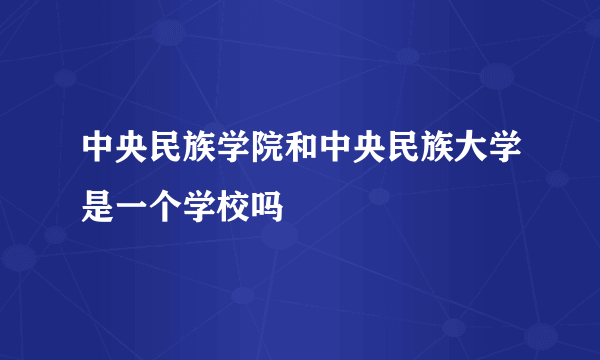 中央民族学院和中央民族大学是一个学校吗